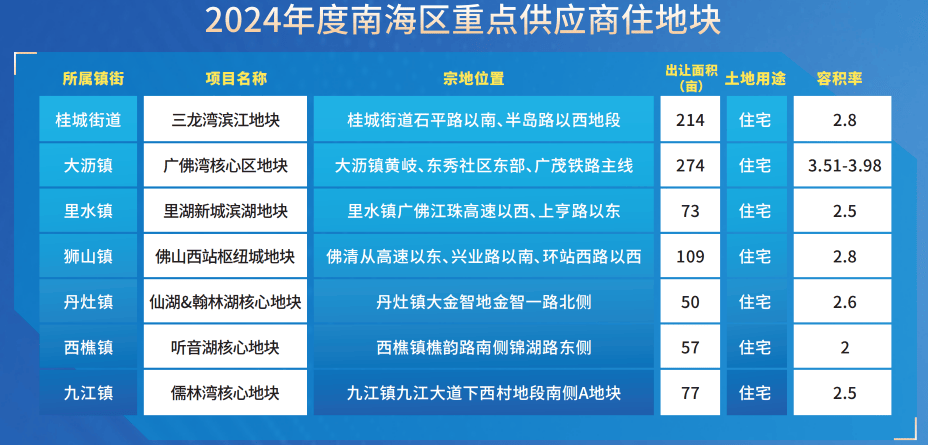 2024年度南海区重点供应商住地块

| 所属镇街 | 项目名称 | 宗地位置 | 出让面积（亩） | 土地用途 | 容积率 |
|---|---|---|---|---|---|
| 桂城街道 | 三龙湾滨江地块 | 桂城街道石平路以南、半岛路以西地段 | 214 | 住宅 | 2.8 |
| 大沥镇 | 广佛湾核心区地块 | 大沥镇黄岐、东秀社区东部、广茂铁路主线 | 274 | 住宅 | 3.51-3.98 |
| 里水镇 | 里湖新城滨湖地块 | 里水镇广佛江珠高速以西、上亨路以东 | 73 | 住宅 | 2.5 |
| 狮山镇 | 佛山西站枢纽城地块 | 佛清从高速以东、兴业路以南、环站西路以西 | 109 | 住宅 | 2.8 |
| 丹灶镇 | 仙湖&翰林湖核心地块 | 丹灶镇大金智地金智一路北侧 | 50 | 住宅 | 2.6 |
| 西樵镇 | 听音湖核心地块 | 西樵镇樵韵路南侧锦湖路东侧 | 57 | 住宅 | 2 |
| 九江镇 | 儒林湾核心地块 | 九江镇九江大道下西村地段南侧A地块 | 77 | 住宅 | 2.5 |